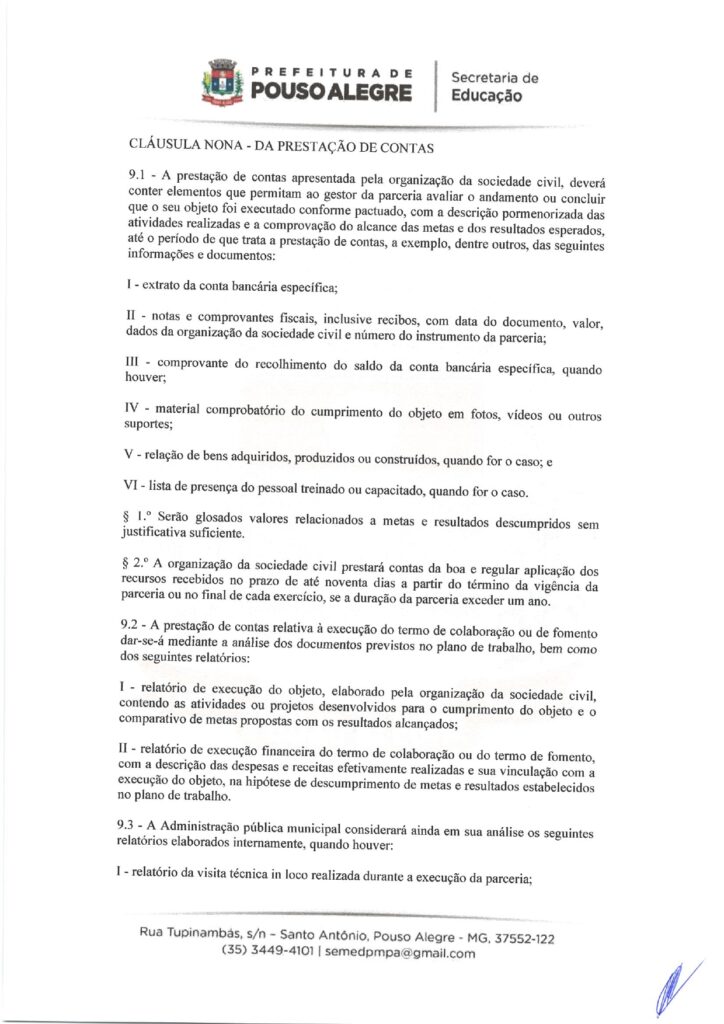 PREFEITURA DE POUSO ALEGRE

Secretaria de Educação

CLÁUSULA NONA - DA PRESTAÇÃO DE CONTAS

9.1 - A prestação de contas apresentada pela organização da sociedade civil, deverá conter elementos que permitam ao gestor da parceria avaliar o andamento ou concluir que o seu objeto foi executado conforme pactuado, com a descrição pormenorizada das atividades realizadas e a comprovação do alcance das metas e dos resultados esperados, até o período de que trata a prestação de contas, a exemplo, dentre outros, das seguintes informações e documentos:

I - extrato da conta bancária específica;

II - notas e comprovantes fiscais, inclusive recibos, com data do documento, valor, dados da organização da sociedade civil e número do instrumento da parceria;

III - comprovante do recolhimento do saldo da conta bancária específica, quando houver;

IV - material comprobatório do cumprimento do objeto em fotos, vídeos ou outros suportes;

V - relação de bens adquiridos, produzidos ou construídos, quando for o caso; e

VI - lista de presença do pessoal treinado ou capacitado, quando for o caso.

§ 1.º Serão glosados valores relacionados a metas e resultados descumpridos sem justificativa suficiente.

§ 2.º A organização da sociedade civil prestará contas da boa e regular aplicação dos recursos recebidos no prazo de até noventa dias a partir do término da vigência da parceria ou no final de cada exercício, se a duração da parceria exceder um ano.

9.2 - A prestação de contas relativa à execução do termo de colaboração ou de fomento dar-se-á mediante a análise dos documentos previstos no plano de trabalho, bem como dos seguintes relatórios:

I - relatório de execução do objeto, elaborado pela organização da sociedade civil, contendo as atividades ou projetos desenvolvidos para o cumprimento do objeto e o comparativo de metas propostas com os resultados alcançados;

II - relatório de execução financeira do termo de colaboração ou do termo de fomento, com a descrição das despesas e receitas efetivamente realizadas e sua vinculação com a execução do objeto, na hipótese de descumprimento de metas e resultados estabelecidos no plano de trabalho.

9.3 - A Administração pública municipal considerará ainda em sua análise os seguintes relatórios elaborados internamente, quando houver:

I - relatório da visita técnica in loco realizada durante a execução da parceria;

Rua Tupinambás, s/n - Santo Antônio, Pouso Alegre - MG, 37552-122
(35) 3449-4101 | semedpmpa@gmail.com